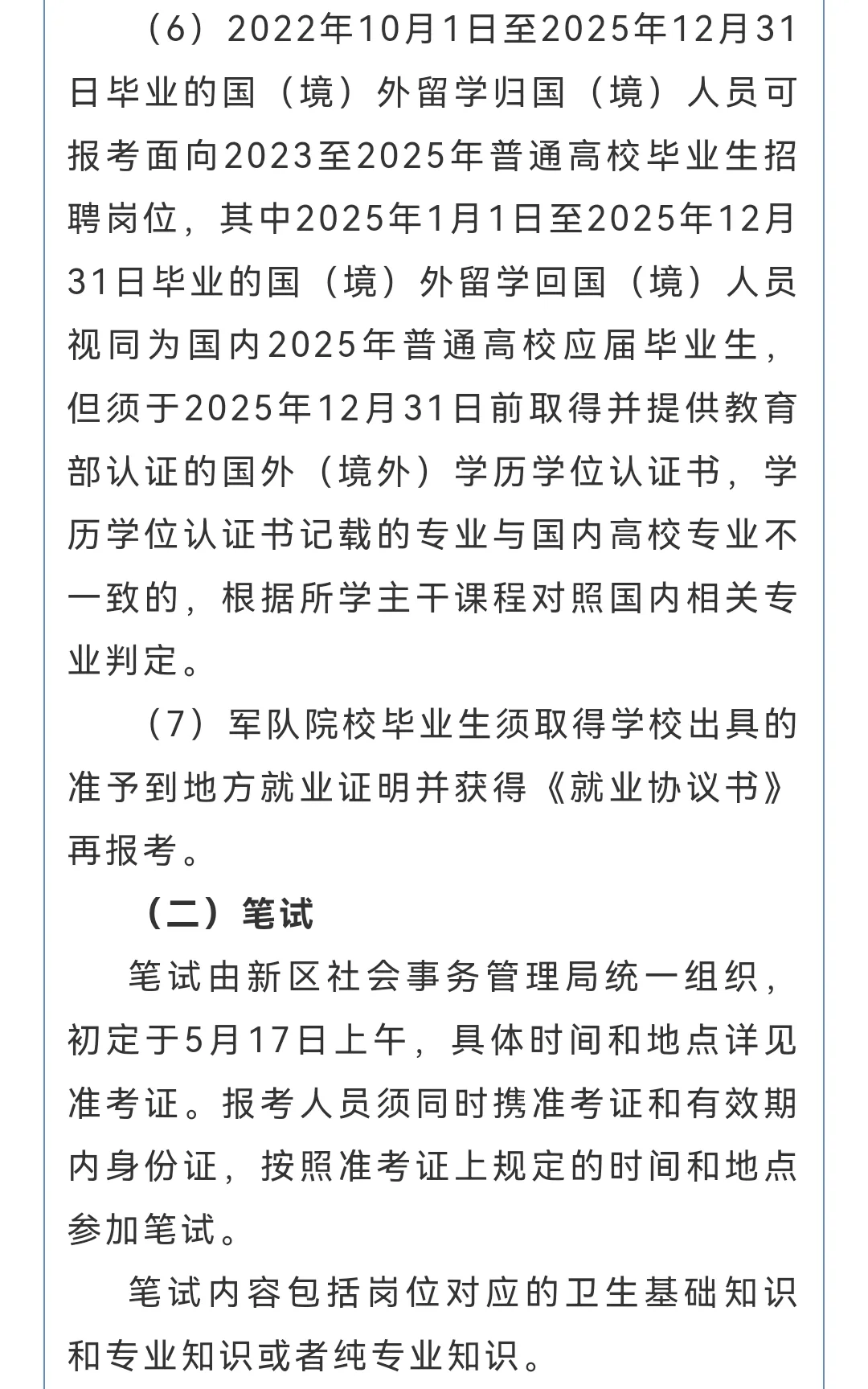 （6）2022年10月1日至2025年12月31日毕业的国（境）外留学归国（境）人员可报考面向2023至2025年普通高校毕业生招聘岗位，其中2025年1月1日至2025年12月31日毕业的国（境）外留学回国（境）人员视同为国内2025年普通高校应届毕业生，但须于2025年12月31日前取得并提供教育部认证的国外（境外）学历学位认证书，学历学位认证书记载的专业与国内高校专业不一致的，根据所学主干课程对照国内相关专业判定。

（7）军队院校毕业生须取得学校出具的准予到地方就业证明并获得《就业协议书》再报考。

（二）笔试

笔试由新区社会事务管理局统一组织，初定于5月17日上午，具体时间和地点详见准考证。报考人员须同时携准考证和有效期内身份证，按照准考证上规定的时间和地点参加笔试。

笔试内容包括岗位对应的卫生基础知识和专业知识或者纯专业知识。